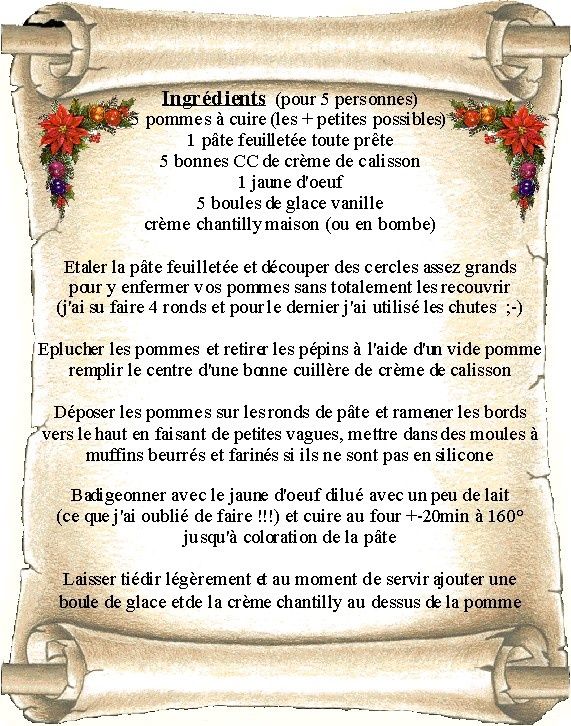 Ingrédients (pour 5 personnes)
5 pommes à cuire (les + petites possibles)
1 pâte feuilletée toute prête
5 bonnes CC de crème de calisson
1 jaune d'oeuf
5 boules de glace vanille
crème chantilly maison (ou en bombe)

Etaler la pâte feuilletée et découper des cercles assez grands pour y enfermer vos pommes sans totalement les recouvrir (j'ai su faire 4 ronds et pour le dernier j'ai utilisé les chutes ;-)

Eplucher les pommes et retirer les pépins à l'aide d'un vide pomme remplir le centre d'une bonne cuillère de crème de calisson

Déposer les pommes sur les ronds de pâte et ramener les bords vers le haut en faisant de petites vagues, mettre dans des moules à muffins beurrés et farinés si ils ne sont pas en silicone

Badigeonner avec le jaune d'oeuf dilué avec un peu de lait (ce que j'ai oublié de faire !!!) et cuire au four +-20min à 160° jusqu'à coloration de la pâte

Laisser tiédir légèrement et au moment de servir ajouter une boule de glace et de la crème chantilly au dessus de la pomme